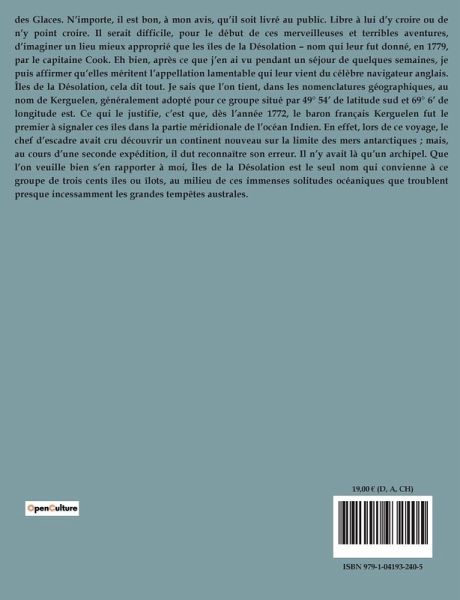 des Glaces. N'importe, il est bon, à mon avis, qu'il soit livré au public. Libre à lui d'y croire ou de n'y point croire. Il serait difficile, pour le début de ces merveilleuses et terribles aventures, d'imaginer un lieu mieux approprié que les îles de la Désolation – nom qui leur fut donné, en 1779, par le capitaine Cook. Eh bien, après ce que j'en ai vu pendant un séjour de quelques semaines, je puis affirmer qu'elles méritent l'appellation lamentable qui leur vient du célèbre navigateur anglais. Îles de la Désolation, cela dit tout. Je sais que l'on tient, dans les nomenclatures géographiques, au nom de Kerguelen, généralement adopté pour ce groupe situé par 49° 54' de latitude sud et 69° 6' de longitude est. Ce qui le justifie, c'est que, dès l'année 1772, le baron français Kerguelen fut le premier à signaler ces îles dans la partie méridionale de l'océan Indien. En effet, lors de ce voyage, le chef d'escadre avait cru découvrir un continent nouveau sur la limite des mers antarctiques ; mais, au cours d'une seconde expédition, il dut reconnaître son erreur. Il n'y avait là qu'un archipel. Que l'on veuille bien s'en rapporter à moi, Îles de la Désolation est le seul nom qui convienne à ce groupe de trois cents îles ou îlots, au milieu de ces immenses solitudes océaniques que troublent presque incessamment les grandes tempêtes australes.

OpenCulture

19,00 € (D, A, CH)

ISBN 979-1-04193-240-5